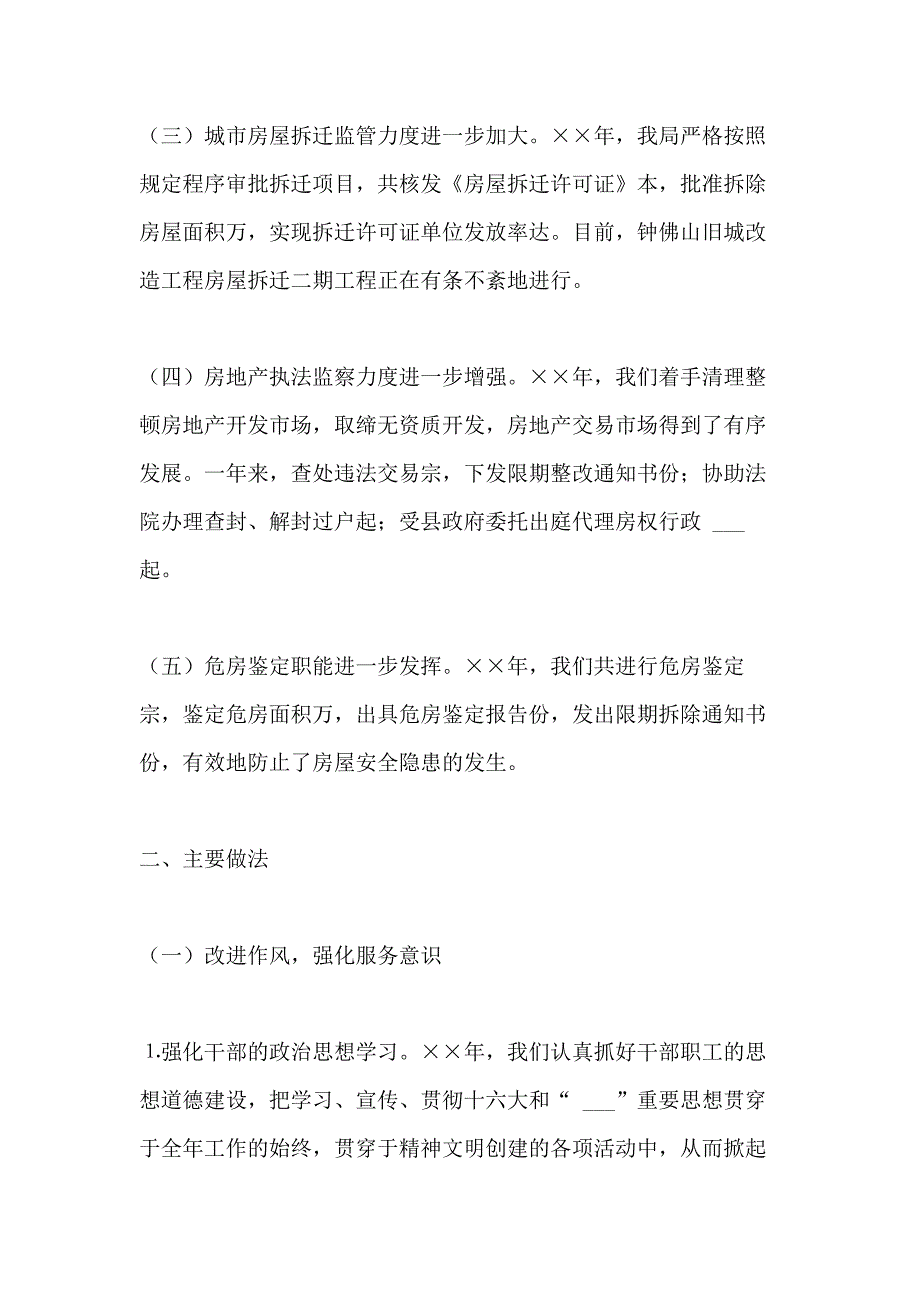 （三）城市房屋拆迁监管力度进一步加大。××年，我局严格按照规定程序审批拆迁项目，共核发《房屋拆迁许可证》本，批准拆除房屋面积万，实现拆迁许可证单位发放率达。目前，钟佛山旧城改造工程房屋拆迁二期工程正在有条不紊地进行。

（四）房地产执法监察力度进一步增强。××年，我们着手清理整顿房地产开发市场，取缔无资质开发，房地产交易市场得到了有序发展。一年来，查处违法交易宗，下发限期整改通知书份；协助法院办理查封、解封过户起；受县政府委托出庭代理房权行政 ___ 起。

（五）危房鉴定职能进一步发挥。××年，我们共进行危房鉴定宗，鉴定危房面积万，出具危房鉴定报告份，发出限期拆除通知书份，有效地防止了房屋安全隐患的发生。

二、主要做法

（一）改进作风，强化服务意识

1.强化干部的政治思想学习。××年，我们认真抓好干部职工的思想道德建设，把学习、宣传、贯彻十六大和“ ___”重要思想贯穿于全年工作的始终，贯穿于精神文明创建的各项活动中，从而掀起